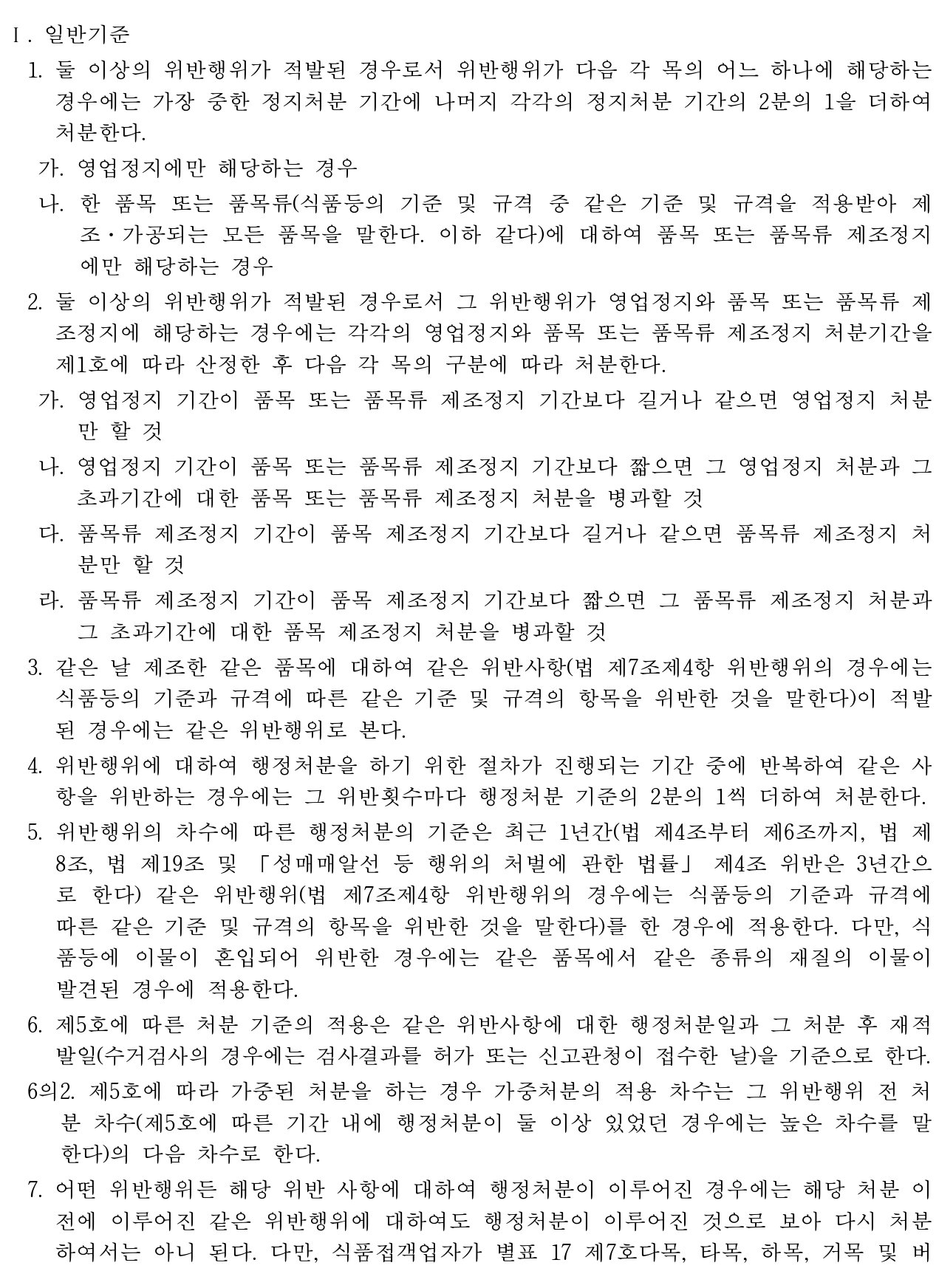 Ⅰ. 일반기준

1. 둘 이상의 위반행위가 적발된 경우로서 위반행위가 다음 각 목의 어느 하나에 해당하는 경우에는 가장 중한 정지처분 기간에 나머지 각각의 정지처분 기간의 2분의 1을 더하여 처분한다.

가. 영업정지에만 해당하는 경우

나. 한 품목 또는 품목류(식품등의 기준 및 규격 중 같은 기준 및 규격을 적용받아 제조·가공되는 모든 품목을 말한다. 이하 같다)에 대하여 품목 또는 품목류 제조정지에만 해당하는 경우

2. 둘 이상의 위반행위가 적발된 경우로서 그 위반행위가 영업정지와 품목 또는 품목류 제조정지에 해당하는 경우에는 각각의 영업정지와 품목 또는 품목류 제조정지 처분기간을 제1호에 따라 산정한 후 다음 각 목의 구분에 따라 처분한다.

가. 영업정지 기간이 품목 또는 품목류 제조정지 기간보다 길거나 같으면 영업정지 처분만 할 것

나. 영업정지 기간이 품목 또는 품목류 제조정지 기간보다 짧으면 그 영업정지 처분과 그 초과기간에 대한 품목 또는 품목류 제조정지 처분을 병과할 것

다. 품목류 제조정지 기간이 품목 제조정지 기간보다 길거나 같으면 품목류 제조정지 처분만 할 것

라. 품목류 제조정지 기간이 품목 제조정지 기간보다 짧으면 그 품목류 제조정지 처분과 그 초과기간에 대한 품목 제조정지 처분을 병과할 것

3. 같은 날 제조한 같은 품목에 대하여 같은 위반사항(법 제7조제4항 위반행위의 경우에는 식품등의 기준과 규격에 따른 같은 기준 및 규격의 항목을 위반한 것을 말한다)이 적발된 경우에는 같은 위반행위로 본다.

4. 위반행위에 대하여 행정처분을 하기 위한 절차가 진행되는 기간 중에 반복하여 같은 사항을 위반하는 경우에는 그 위반횟수마다 행정처분 기준의 2분의 1씩 더하여 처분한다.

5. 위반행위의 차수에 따른 행정처분의 기준은 최근 1년간(법 제4조부터 제6조까지, 법 제8조, 법 제19조 및 「성매매알선 등 행위의 처벌에 관한 법률」 제4조 위반은 3년간으로 한다) 같은 위반행위(법 제7조제4항 위반행위의 경우에는 식품등의 기준과 규격에 따른 같은 기준 및 규격의 항목을 위반한 것을 말한다)를 한 경우에 적용한다. 다만, 식품등에 이물이 혼입되어 위반한 경우에는 같은 품목에서 같은 종류의 재질의 이물이 발견된 경우에 적용한다.

6. 제5호에 따른 처분 기준의 적용은 같은 위반사항에 대한 행정처분일과 그 처분 후 재적발일(수거검사의 경우에는 검사결과를 허가 또는 신고관청이 접수한 날)을 기준으로 한다.

6의2. 제5호에 따라 가중된 처분을 하는 경우 가중처분의 적용 차수는 그 위반행위 전 처분 차수(제5호에 따른 기간 내에 행정처분이 둘 이상 있었던 경우에는 높은 차수를 말한다)의 다음 차수로 한다.

7. 어떤 위반행위든 해당 위반 사항에 대하여 행정처분이 이루어진 경우에는 해당 처분 이전에 이루어진 같은 위반행위에 대하여도 행정처분이 이루어진 것으로 보아 다시 처분하여서는 아니 된다. 다만, 식품접객업자가 별표 17 제7호다목, 타목, 하목, 거목 및 버